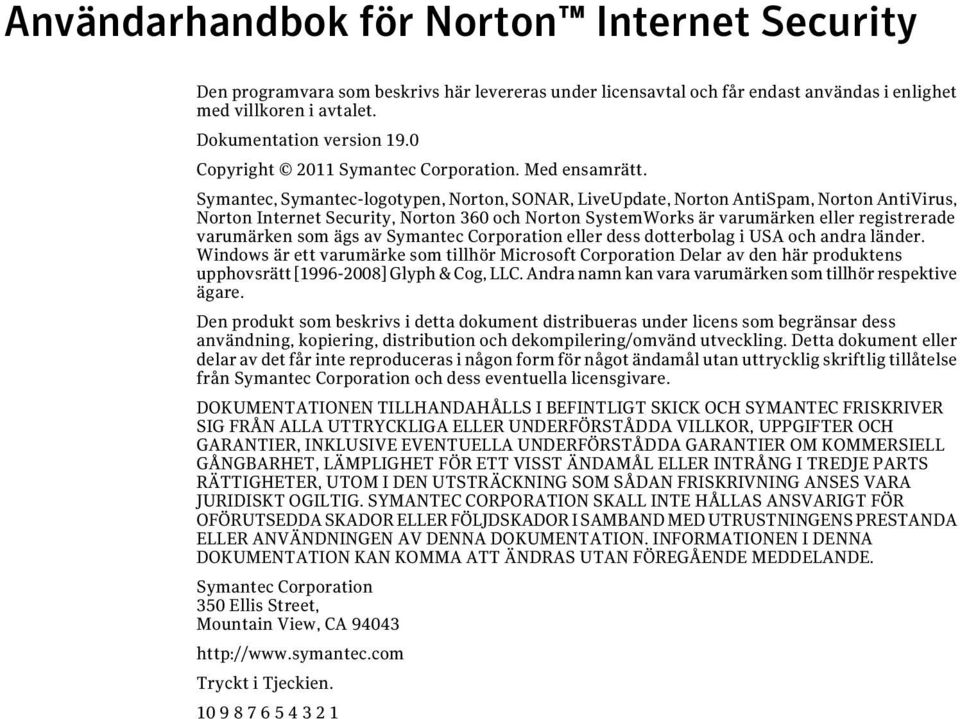 Användarhandbok för Norton™ Internet Security

Den programvara som beskrivs här levereras under licensavtal och får endast användas i enlighet med villkoren i avtalet.

Dokumentation version 19.0

Copyright © 2011 Symantec Corporation. Med ensamrätt.

Symantec, Symantec-logotypen, Norton, SONAR, LiveUpdate, Norton AntiSpam, Norton AntiVirus, Norton Internet Security, Norton 360 och Norton SystemWorks är varumärken eller registrerade varumärken som ägs av Symantec Corporation eller dess dotterbolag i USA och andra länder. Windows är ett varumärke som tillhör Microsoft Corporation Delar av den här produktens upphovsrätt [1996-2008] Glyph & Cog, LLC. Andra namn kan vara varumärken som tillhör respektive ägare.

Den produkt som beskrivs i detta dokument distribueras under licens som begränsar dess användning, kopiering, distribution och dekompilering/omvänd utveckling. Detta dokument eller delar av det får inte reproduceras i någon form för något ändamål utan uttrycklig skriftlig tillåtelse från Symantec Corporation och dess eventuella licensgivare.

DOKUMENTATIONEN TILLHANDAHÅLLS I BEFINTLIGT SKICK OCH SYMANTEC FRISKRIVER SIG FRÅN ALLA UTTRYCKLIGA ELLER UNDERFÖRSTÅDDA VILLKOR, UPPGIFTER OCH GARANTIER, INKLUSIVE EVENTUELLA UNDERFÖRSTÅDDA GARANTIER OM KOMMERSIELL GÅNGBARHET, LÄMPLIGHET FÖR ETT VISST ÄNDAMÅL ELLER INTRÅNG I TREDJE PARTS RÄTTIGHETER, UTOM I DEN UTSTRÄCKNING SOM SÅDAN FRISKRIVNING ANSES VARA JURIDISKT OGILTIG. SYMANTEC CORPORATION SKALL INTE HÅLLAS ANSVARIGT FÖR OFÖRUTSEDDA SKADOR ELLER FÖLJDSKADOR I SAMBAND MED UTRUSTNINGENS PRESTANDA ELLER ANVÄNDNINGEN AV DENNA DOKUMENTATION. INFORMATIONEN I DENNA DOKUMENTATION KAN KOMMA ATT ÄNDRAS UTAN FÖREGÅENDE MEDDELANDE.

Symantec Corporation
350 Ellis Street,
Mountain View, CA 94043

http://www.symantec.com

Tryckt i Tjeckien.

10 9 8 7 6 5 4 3 2 1